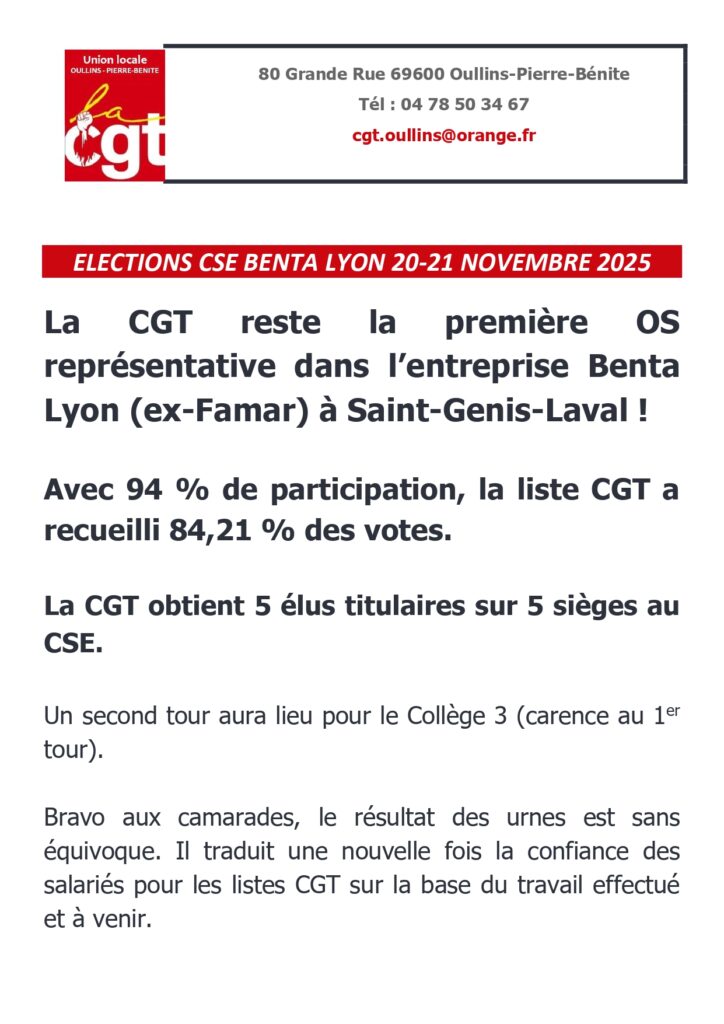 Union locale
OULLINS - PIERRE-BENITE

la cgt

80 Grande Rue 69600 Oullins-Pierre-Bénite

Tél : 04 78 50 34 67

cgt.oullins@orange.fr

ELECTIONS CSE BENTA LYON 20-21 NOVEMBRE 2025

La CGT reste la première OS représentative dans l'entreprise Benta Lyon (ex-Famar) à Saint-Genis-Laval !

Avec 94 % de participation, la liste CGT a recueilli 84,21 % des votes.

La CGT obtient 5 élus titulaires sur 5 sièges au CSE.

Un second tour aura lieu pour le Collège 3 (carence au 1$^{er}$ tour).

Bravo aux camarades, le résultat des urnes est sans équivoque. Il traduit une nouvelle fois la confiance des salariés pour les listes CGT sur la base du travail effectué et à venir.